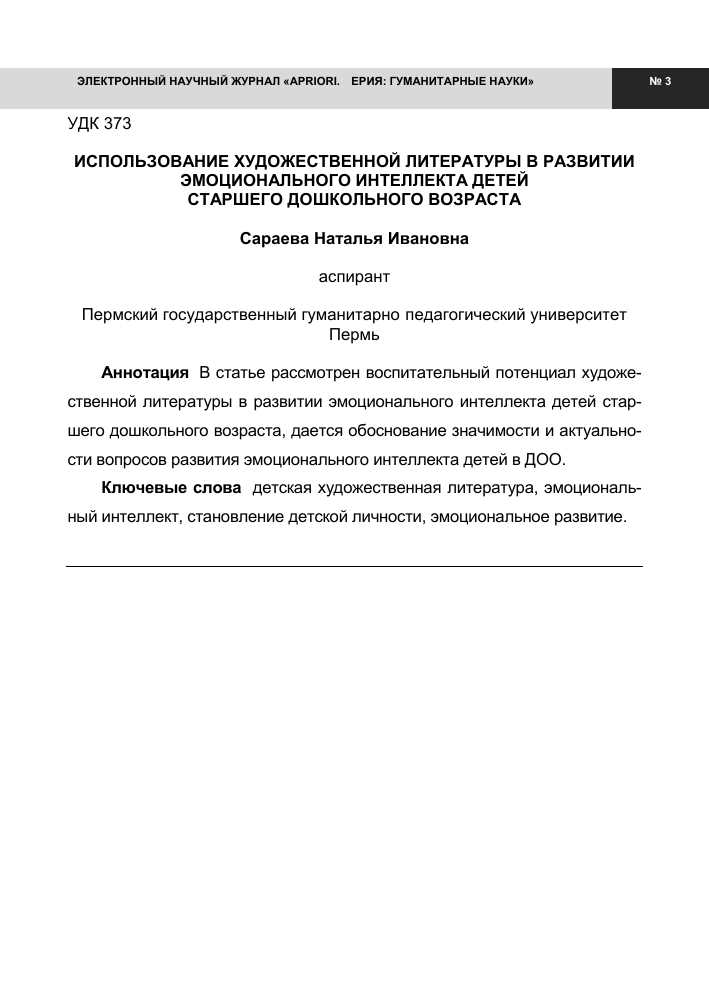 ЭЛЕКТРОННЫЙ НАУЧНЫЙ ЖУРНАЛ «APRIORI. ЕРИЯ: ГУМАНИТАРНЫЕ НАУКИ»

№ 3

УДК 373

ИСПОЛЬЗОВАНИЕ ХУДОЖЕСТВЕННОЙ ЛИТЕРАТУРЫ В РАЗВИТИИ ЭМОЦИОНАЛЬНОГО ИНТЕЛЛЕКТА ДЕТЕЙ СТАРШЕГО ДОШКОЛЬНОГО ВОЗРАСТА

Сараева Наталья Ивановна

аспирант

Пермский государственный гуманитарно педагогический университет
Пермь

Аннотация В статье рассмотрен воспитательный потенциал художественной литературы в развитии эмоционального интеллекта детей старшего дошкольного возраста, дается обоснование значимости и актуальности вопросов развития эмоционального интеллекта детей в ДОО.

Ключевые слова детская художественная литература, эмоциональный интеллект, становление детской личности, эмоциональное развитие.